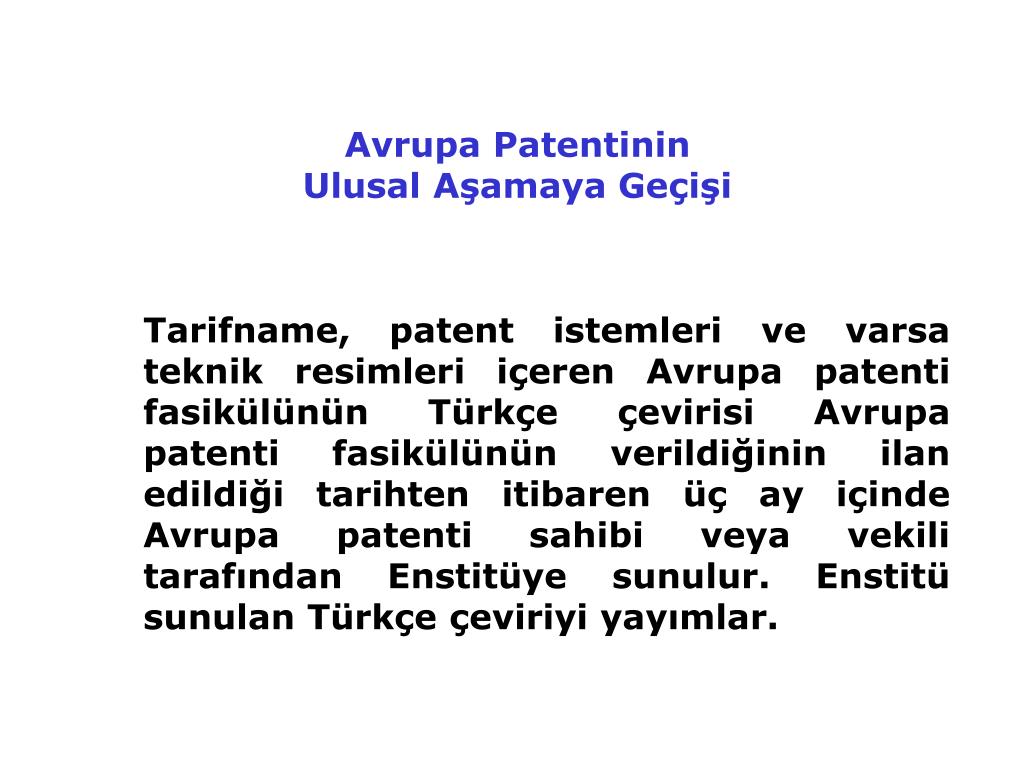 Avrupa Patentinin
Ulusal Aşamaya Geçişi

Tarifname, patent istemleri ve varsa teknik resimleri içeren Avrupa patenti fasikülünün Türkçe çevirisi Avrupa patenti fasikülünün verildiğinin ilan edildiği tarihten itibaren üç ay içinde Avrupa patenti sahibi veya vekili tarafından Enstitüye sunulur. Enstitü sunulan Türkçe çeviriyi yayımlar.